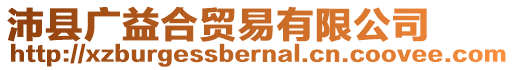 沛县广益合贸易有限公司
http://xzburgessbernal.cn.coovee.com